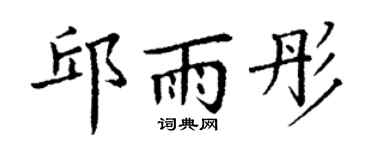 邱雨彤

词典网